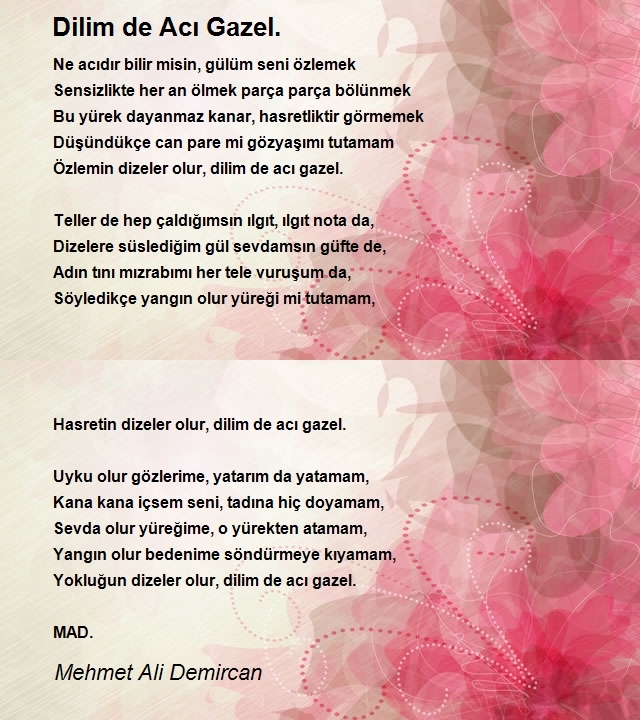 Dilim de Acı Gazel.

Ne acıdır bilir misin, gülüm seni özlemek
Sensizlikte her an ölmek parça parça bölünmek
Bu yürek dayanmaz kanar, hasretliktir görmemek
Düşündükçe can pare mi gözyaşımı tutamam
Özlemin dizeler olur, dilim de acı gazel.

Teller de hep çaldığımsın ılgıt, ılgıt nota da,
Dizelere süslediğim gül sevdamsın güfte de,
Adın tını mızrabımı her tele vuruşum da,
Söyledikçe yangın olur yüreği mi tutamam,

Hasretin dizeler olur, dilim de acı gazel.

Uyku olur gözlerime, yatarım da yatamam,
Kana kana içsem seni, tadına hiç doyamam,
Sevda olur yüreğime, o yürekten atamam,
Yangın olur bedenime söndürmeye kıyamam,
Yokluğun dizeler olur, dilim de acı gazel.

MAD.

Mehmet Ali Demircan